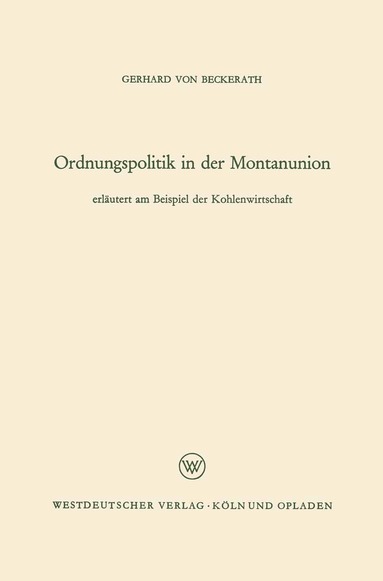 GERHARD VON BECKERATH

Ordnungspolitik in der Montanunion

erläutert am Beispiel der Kohlenwirtschaft

WV

WESTDEUTSCHER VERLAG · KÖLN UND OPLADEN